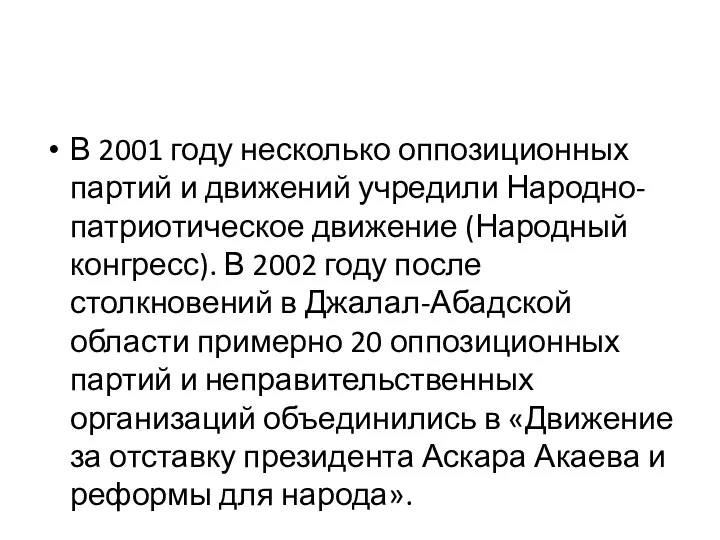 • В 2001 году несколько оппозиционных партий и движений учредили Народно-патриотическое движение (Народный конгресс). В 2002 году после столкновений в Джалал-Абадской области примерно 20 оппозиционных партий и неправительственных организаций объединились в «Движение за отставку президента Аскара Акаева и реформы для народа».